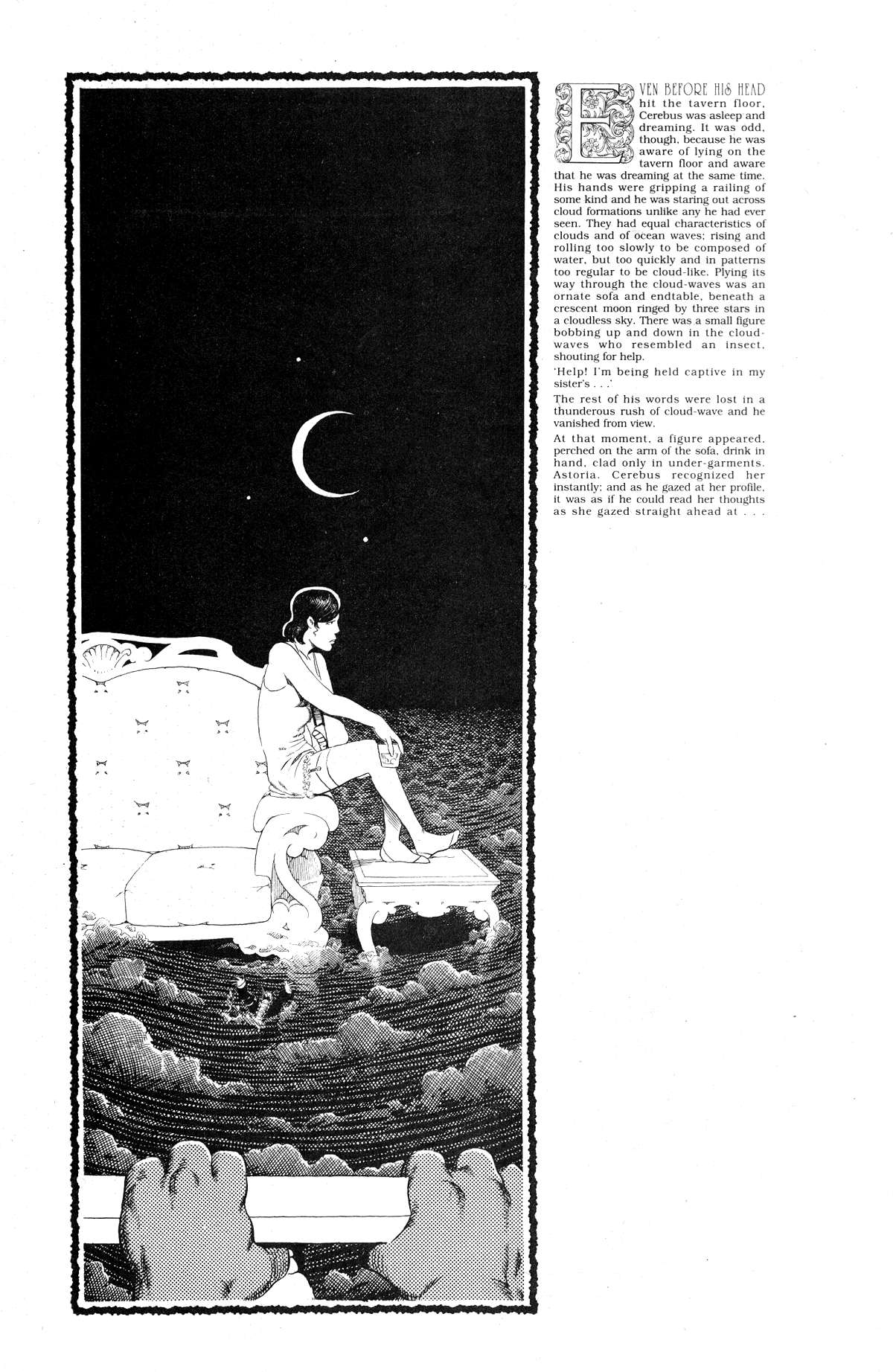 EVEN BEFORE HIS HEAD hit the tavern floor, Cerebus was asleep and dreaming. It was odd, though, because he was aware of lying on the tavern floor and aware that he was dreaming at the same time. His hands were gripping a railing of some kind and he was staring out across cloud formations unlike any he had ever seen. They had equal characteristics of clouds and of ocean waves; rising and rolling too slowly to be composed of water, but too quickly and in patterns too regular to be cloud-like. Plying its way through the cloud-waves was an ornate sofa and endtable, beneath a crescent moon ringed by three stars in a cloudless sky. There was a small figure bobbing up and down in the cloud-waves who resembled an insect, shouting for help.

'Help! I'm being held captive in my sister's . . .'

The rest of his words were lost in a thunderous rush of cloud-wave and he vanished from view.

At that moment, a figure appeared, perched on the arm of the sofa, drink in hand, clad only in under-garments. Astoria. Cerebus recognized her instantly; and as he gazed at her profile, it was as if he could read her thoughts as she gazed straight ahead at . . .